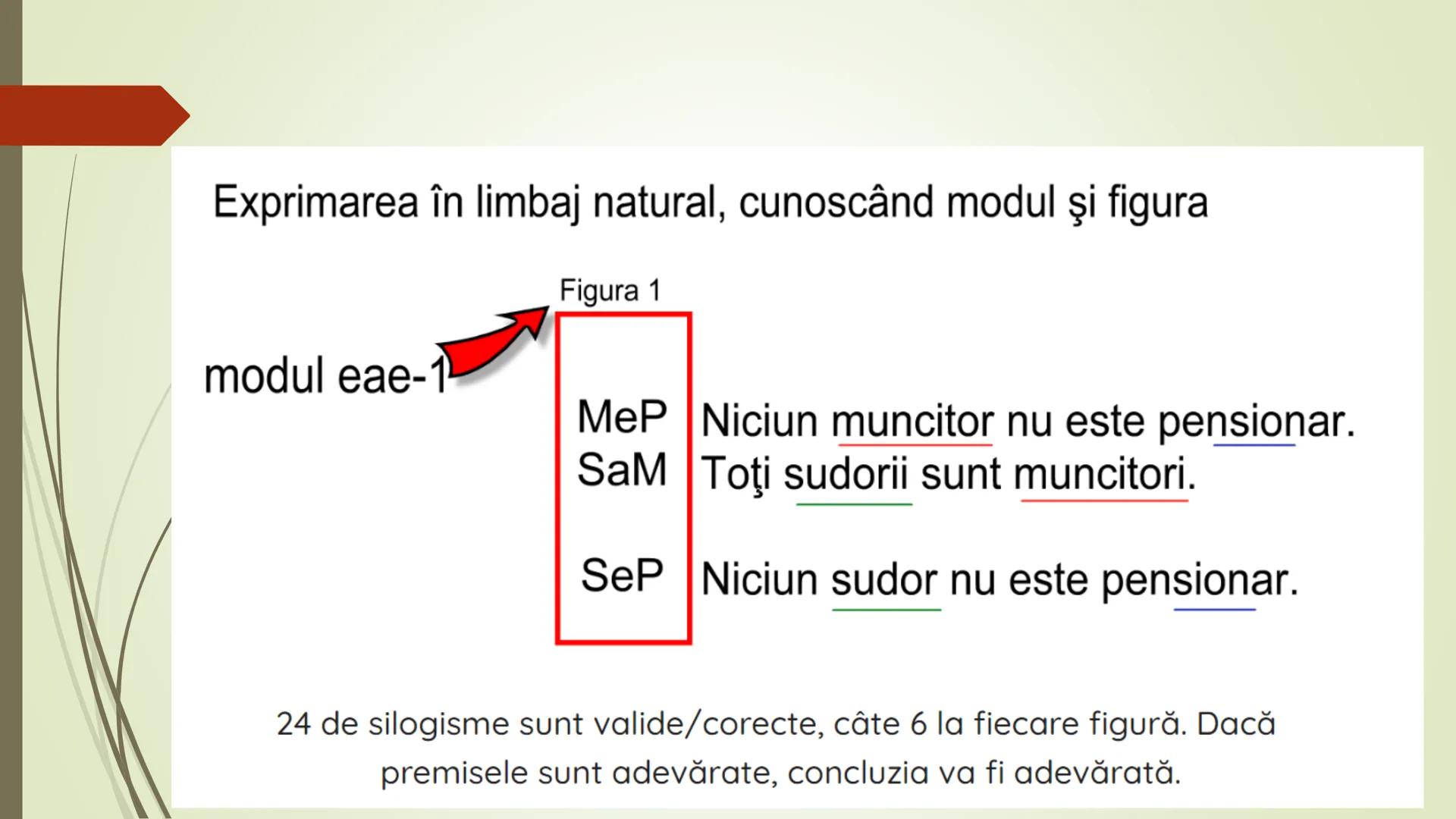 Exprimarea în limbaj natural, cunoscând modul şi figura

Figura 1

modul eae-1

MeP Niciun muncitor nu este pensionar.
SaM Toţi sudorii sunt muncitori.

SeP Niciun sudor nu este pensionar.

24 de silogisme sunt valide/corecte, câte 6 la fiecare figură. Dacă premisele sunt adevărate, concluzia va fi adevărată.